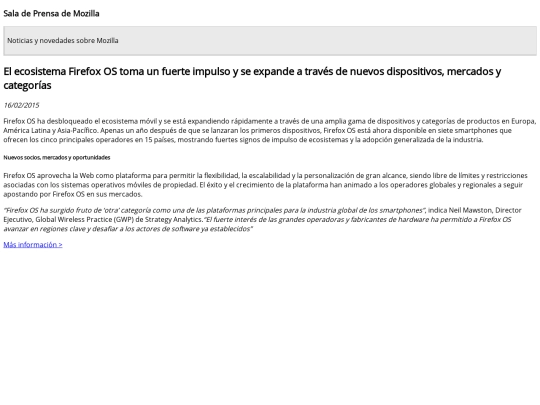 Sala de Prensa de Mozilla

Noticias y novedades sobre Mozilla

El ecosistema Firefox OS toma un fuerte impulso y se expande a través de nuevos dispositivos, mercados y categorías

16/02/2015

Firefox OS ha desbloqueado el ecosistema móvil y se está expandiendo rápidamente a través de una amplia gama de dispositivos y categorías de productos en Europa, América Latina y Asia-Pacífico. Apenas un año después de que se lanzaran los primeros dispositivos, Firefox OS está ahora disponible en siete smartphones que ofrecen los cinco principales operadores en 15 países, mostrando fuertes signos de impulso de ecosistemas y la adopción generalizada de la industria.

Nuevos socios, mercados y oportunidades

Firefox OS aprovecha la Web como plataforma para permitir la flexibilidad, la escalabilidad y la personalización de gran alcance, siendo libre de límites y restricciones asociadas con los sistemas operativos móviles de propiedad. El éxito y el crecimiento de la plataforma han animado a los operadores globales y regionales a seguir apostando por Firefox OS en sus mercados.

"Firefox OS ha surgido fruto de 'otra' categoría como una de las plataformas principales para la industria global de los smartphones", indica Neil Mawston, Director Ejecutivo, Global Wireless Practice (GWP) de Strategy Analytics."El fuerte interés de las grandes operadoras y fabricantes de hardware ha permitido a Firefox OS avanzar en regiones clave y desafiar a los actores de software ya establecidos"

Más información >